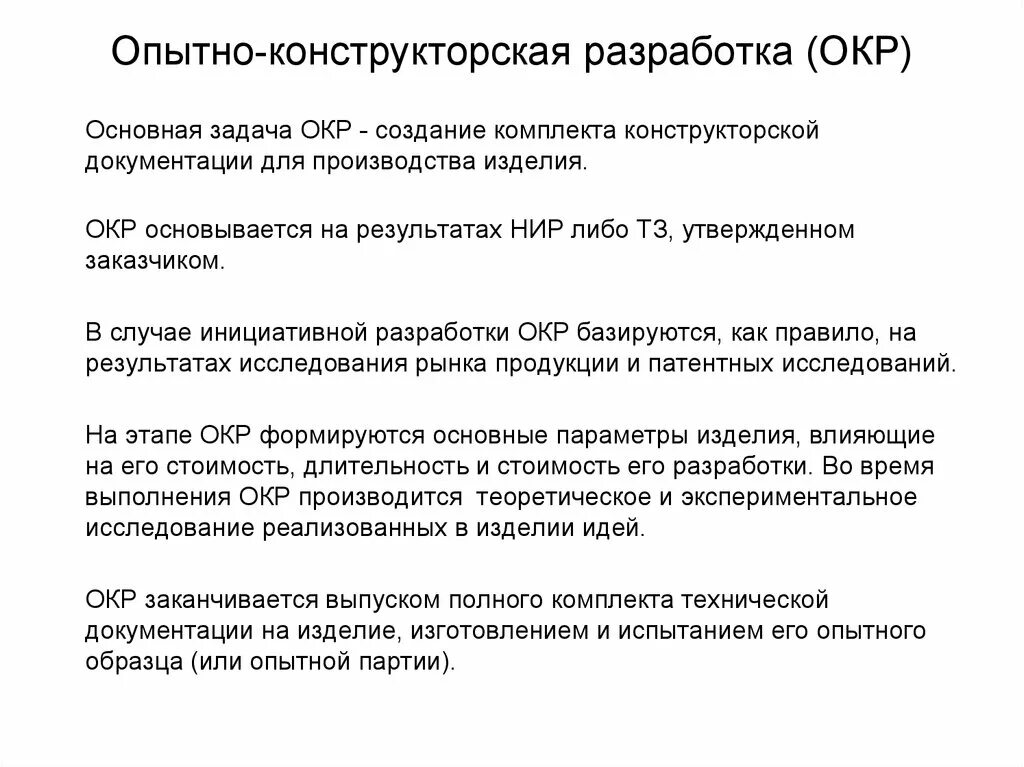 Опытно-конструкторская разработка (ОКР)

Основная задача ОКР - создание комплекта конструкторской документации для производства изделия.

ОКР основывается на результатах НИР либо ТЗ, утвержденном заказчиком.

В случае инициативной разработки ОКР базируются, как правило, на результатах исследования рынка продукции и патентных исследований.

На этапе ОКР формируются основные параметры изделия, влияющие на его стоимость, длительность и стоимость его разработки. Во время выполнения ОКР производится теоретическое и экспериментальное исследование реализованных в изделии идей.

ОКР заканчивается выпуском полного комплекта технической документации на изделие, изготовлением и испытанием его опытного образца (или опытной партии).